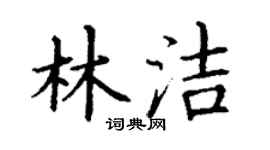 林洁
词典网